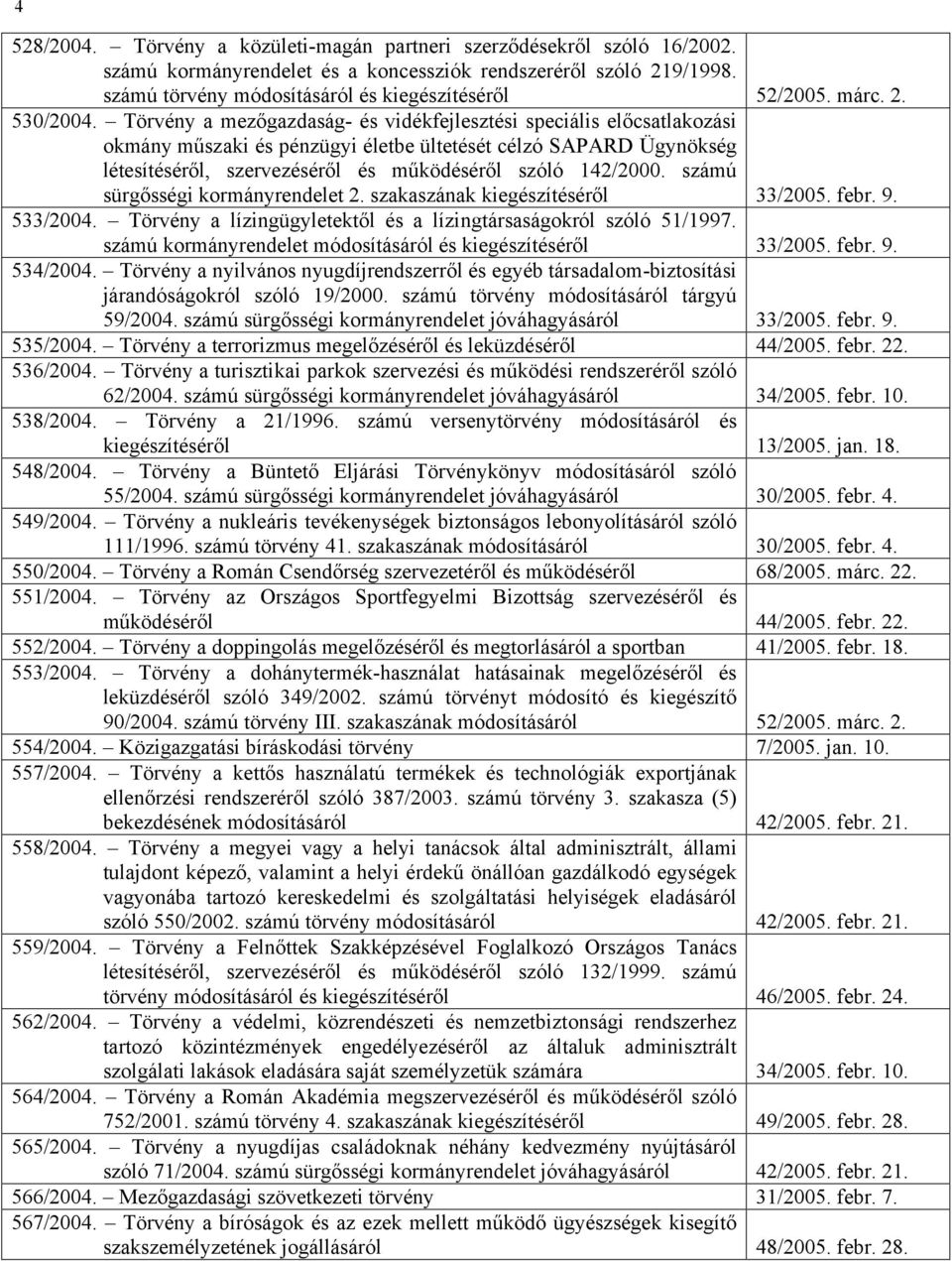 4

| | |
|---|---|
| 528/2004. – Törvény a közületi-magán partneri szerződésekről szóló 16/2002. számú kormányrendelet és a koncessziók rendszeréről szóló 219/1998. számú törvény módosításáról és kiegészítéséről | 52/2005. márc. 2. |
| 530/2004. – Törvény a mezőgazdaság- és vidékfejlesztési speciális előcsatlakozási okmány műszaki és pénzügyi életbe ültetését célzó SAPARD Ügynökség létesítéséről, szervezéséről és működéséről szóló 142/2000. számú sürgősségi kormányrendelet 2. szakaszának kiegészítéséről | 33/2005. febr. 9. |
| 533/2004. – Törvény a lízingügyletektől és a lízingtársaságokról szóló 51/1997. számú kormányrendelet módosításáról és kiegészítéséről | 33/2005. febr. 9. |
| 534/2004. – Törvény a nyilvános nyugdíjrendszerről és egyéb társadalom-biztosítási járandóságokról szóló 19/2000. számú törvény módosításáról tárgyú 59/2004. számú sürgősségi kormányrendelet jóváhagyásáról | 33/2005. febr. 9. |
| 535/2004. – Törvény a terrorizmus megelőzéséről és leküzdéséről | 44/2005. febr. 22. |
| 536/2004. – Törvény a turisztikai parkok szervezési és működési rendszeréről szóló 62/2004. számú sürgősségi kormányrendelet jóváhagyásáról | 34/2005. febr. 10. |
| 538/2004. – Törvény a 21/1996. számú versenytörvény módosításáról és kiegészítéséről | 13/2005. jan. 18. |
| 548/2004. – Törvény a Büntető Eljárási Törvénykönyv módosításáról szóló 55/2004. számú sürgősségi kormányrendelet jóváhagyásáról | 30/2005. febr. 4. |
| 549/2004. – Törvény a nukleáris tevékenységek biztonságos lebonyolításáról szóló 111/1996. számú törvény 41. szakaszának módosításáról | 30/2005. febr. 4. |
| 550/2004. – Törvény a Román Csendőrség szervezetéről és működéséről | 68/2005. márc. 22. |
| 551/2004. – Törvény az Országos Sportfegyelmi Bizottság szervezéséről és működéséről | 44/2005. febr. 22. |
| 552/2004. – Törvény a doppingolás megelőzéséről és megtorlásáról a sportban | 41/2005. febr. 18. |
| 553/2004. – Törvény a dohánytermék-használat hatásainak megelőzéséről és leküzdéséről szóló 349/2002. számú törvényt módosító és kiegészítő 90/2004. számú törvény III. szakaszának módosításáról | 52/2005. márc. 2. |
| 554/2004. – Közigazgatási bíráskodási törvény | 7/2005. jan. 10. |
| 557/2004. – Törvény a kettős használatú termékek és technológiák exportjának ellenőrzési rendszeréről szóló 387/2003. számú törvény 3. szakasza (5) bekezdésének módosításáról | 42/2005. febr. 21. |
| 558/2004. – Törvény a megyei vagy a helyi tanácsok által adminisztrált, állami tulajdont képező, valamint a helyi érdekű önállóan gazdálkodó egységek vagyonába tartozó kereskedelmi és szolgáltatási helyiségek eladásáról szóló 550/2002. számú törvény módosításáról | 42/2005. febr. 21. |
| 559/2004. – Törvény a Felnőttek Szakképzésével Foglalkozó Országos Tanács létesítéséről, szervezéséről és működéséről szóló 132/1999. számú törvény módosításáról és kiegészítéséről | 46/2005. febr. 24. |
| 562/2004. – Törvény a védelmi, közrendészeti és nemzetbiztonsági rendszerhez tartozó közintézmények engedélyezéséről az általuk adminisztrált szolgálati lakások eladására saját személyzetük számára | 34/2005. febr. 10. |
| 564/2004. – Törvény a Román Akadémia megszervezéséről és működéséről szóló 752/2001. számú törvény 4. szakaszának kiegészítéséről | 49/2005. febr. 28. |
| 565/2004. – Törvény a nyugdíjas családoknak néhány kedvezmény nyújtásáról szóló 71/2004. számú sürgősségi kormányrendelet jóváhagyásáról | 42/2005. febr. 21. |
| 566/2004. – Mezőgazdasági szövetkezeti törvény | 31/2005. febr. 7. |
| 567/2004. – Törvény a bíróságok és az ezek mellett működő ügyészségek kisegítő szakszemélyzetének jogállásáról | 48/2005. febr. 28. |